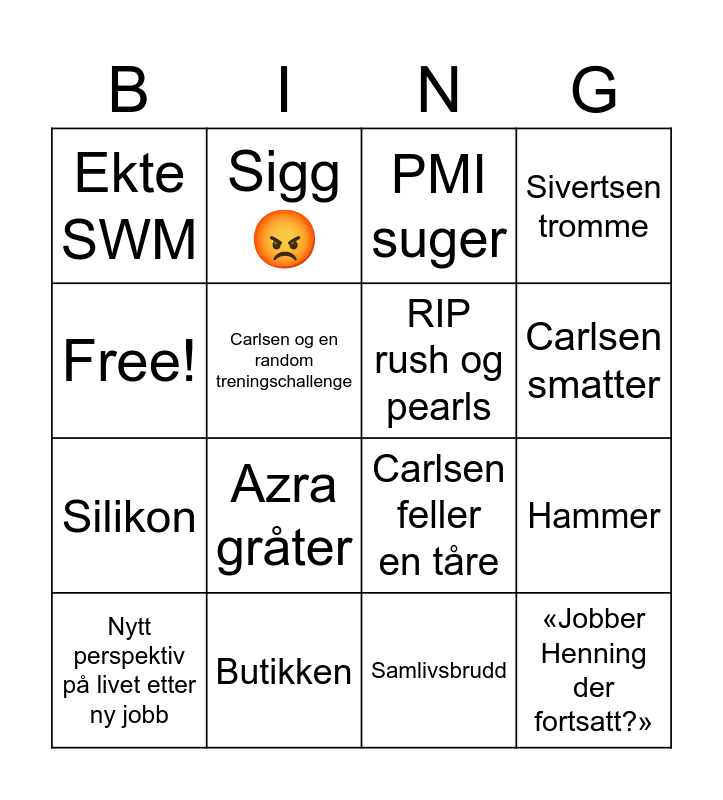 | B | I | N | G |
|---|---|---|---|
| Ekte SWM | Sigg 😡 | PMI suger | Sivertsen tromme |
| Free! | Carlsen og en random treningschallenge | RIP rush og pearls | Carlsen smatter |
| Silikon | Azra gråter | Carlsen feller en tåre | Hammer |
| Nytt perspektiv på livet etter ny jobb | Butikken | Samlivsbrudd | «Jobber Henning der fortsatt?» |